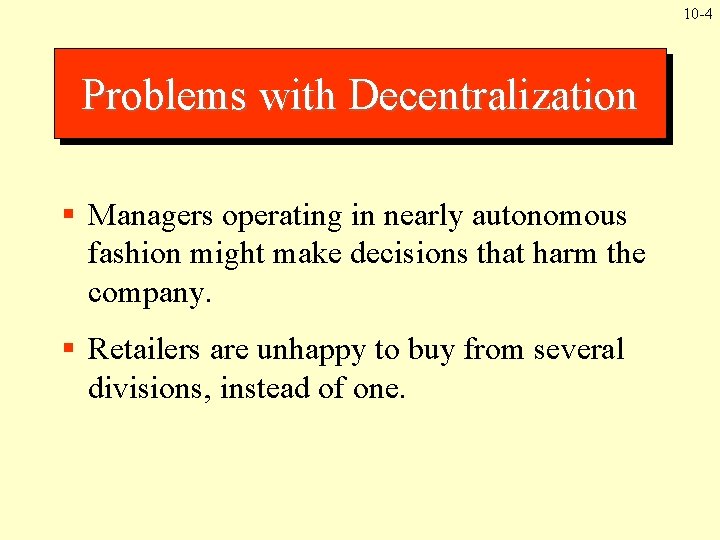 10-4

Problems with Decentralization

• Managers operating in nearly autonomous fashion might make decisions that harm the company.

• Retailers are unhappy to buy from several divisions, instead of one.